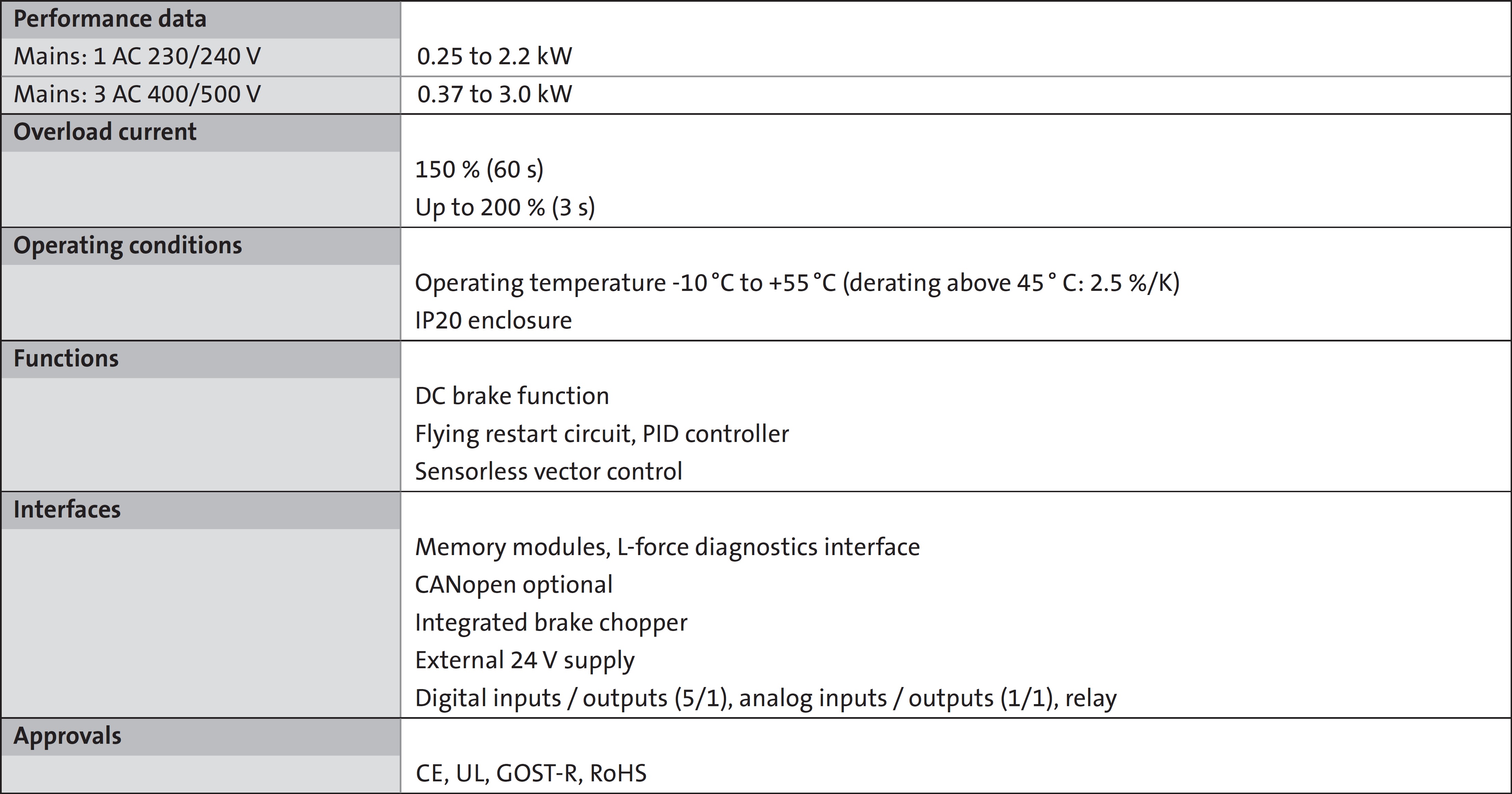 | Performance data | |
|---|---|
| Mains: 1 AC 230/240 V | 0.25 to 2.2 kW |
| Mains: 3 AC 400/500 V | 0.37 to 3.0 kW |
| **Overload current** | |
| | 150 % (60 s) |
| | Up to 200 % (3 s) |
| **Operating conditions** | |
| | Operating temperature -10 °C to +55 °C (derating above 45 ° C: 2.5 %/K) |
| | IP20 enclosure |
| **Functions** | |
| | DC brake function |
| | Flying restart circuit, PID controller |
| | Sensorless vector control |
| **Interfaces** | |
| | Memory modules, L-force diagnostics interface |
| | CANopen optional |
| | Integrated brake chopper |
| | External 24 V supply |
| | Digital inputs / outputs (5/1), analog inputs / outputs (1/1), relay |
| **Approvals** | |
| | CE, UL, GOST-R, RoHS |